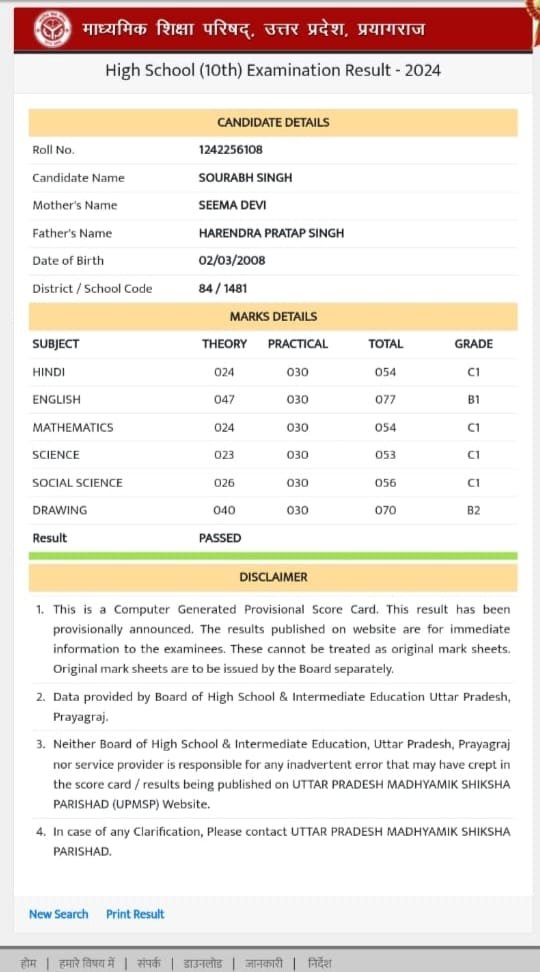 माध्यमिक शिक्षा परिषद्, उत्तर प्रदेश, प्रयागराज

High School (10th) Examination Result - 2024

CANDIDATE DETAILS

| | |
|---|---|
| Roll No. | 1242256108 |
| Candidate Name | SOURABH SINGH |
| Mother's Name | SEEMA DEVI |
| Father's Name | HARENDRA PRATAP SINGH |
| Date of Birth | 02/03/2008 |
| District / School Code | 84 / 1481 |

MARKS DETAILS

| SUBJECT | THEORY | PRACTICAL | TOTAL | GRADE |
|---|---|---|---|---|
| HINDI | 024 | 030 | 054 | C1 |
| ENGLISH | 047 | 030 | 077 | B1 |
| MATHEMATICS | 024 | 030 | 054 | C1 |
| SCIENCE | 023 | 030 | 053 | C1 |
| SOCIAL SCIENCE | 026 | 030 | 056 | C1 |
| DRAWING | 040 | 030 | 070 | B2 |
| Result | PASSED | | | |

DISCLAIMER

1. This is a Computer Generated Provisional Score Card. This result has been provisionally announced. The results published on website are for immediate information to the examinees. These cannot be treated as original mark sheets. Original mark sheets are to be issued by the Board separately.

2. Data provided by Board of High School & Intermediate Education Uttar Pradesh, Prayagraj.

3. Neither Board of High School & Intermediate Education, Uttar Pradesh, Prayagraj nor service provider is responsible for any inadvertent error that may have crept in the score card / results being published on UTTAR PRADESH MADHYAMIK SHIKSHA PARISHAD (UPMSP) Website.

4. In case of any Clarification, Please contact UTTAR PRADESH MADHYAMIK SHIKSHA PARISHAD.

New Search Print Result

होम | हमारे विषय में | संपर्क | डाउनलोड | जानकारी | निर्देश